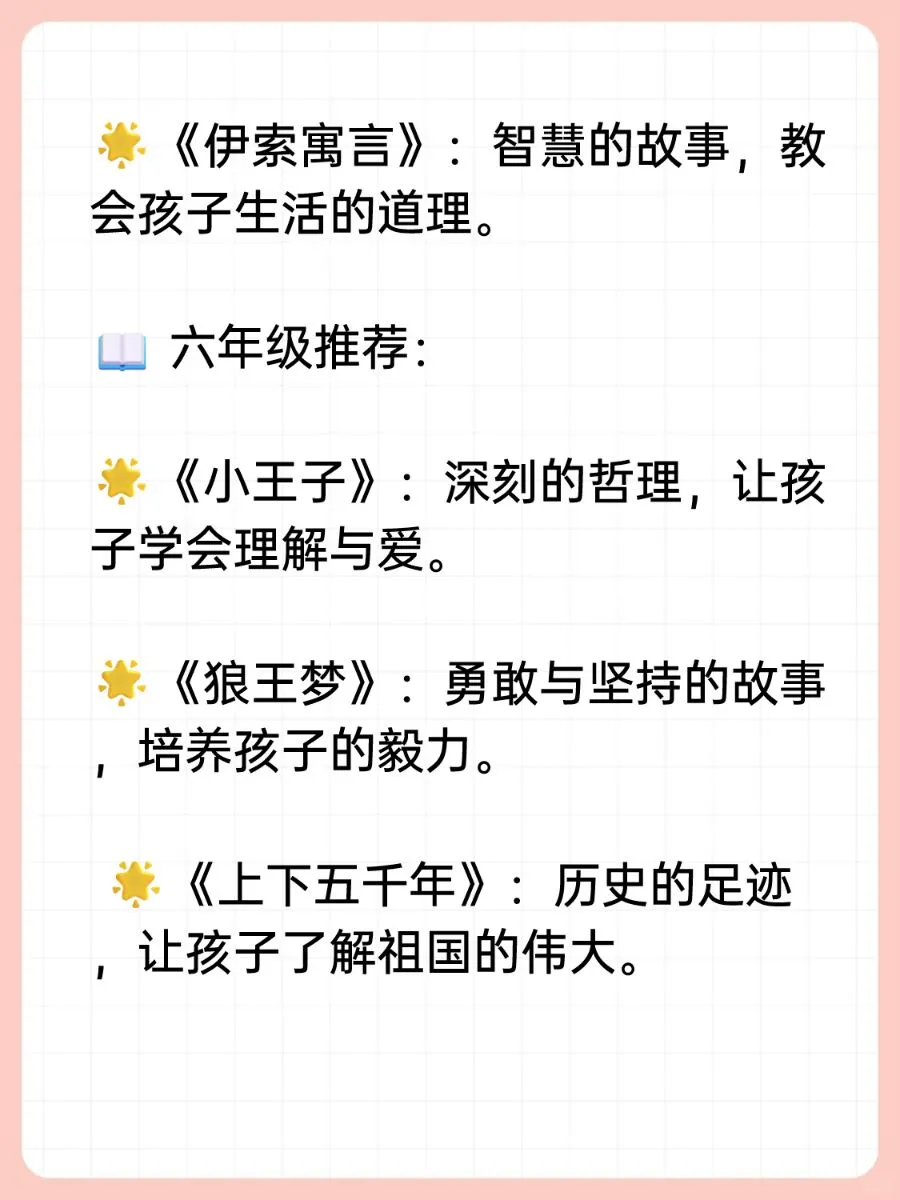 🌟《伊索寓言》：智慧的故事，教会孩子生活的道理。

📖 六年级推荐：

🌟《小王子》：深刻的哲理，让孩子学会理解与爱。

🌟《狼王梦》：勇敢与坚持的故事，培养孩子的毅力。

🌟《上下五千年》：历史的足迹，让孩子了解祖国的伟大。